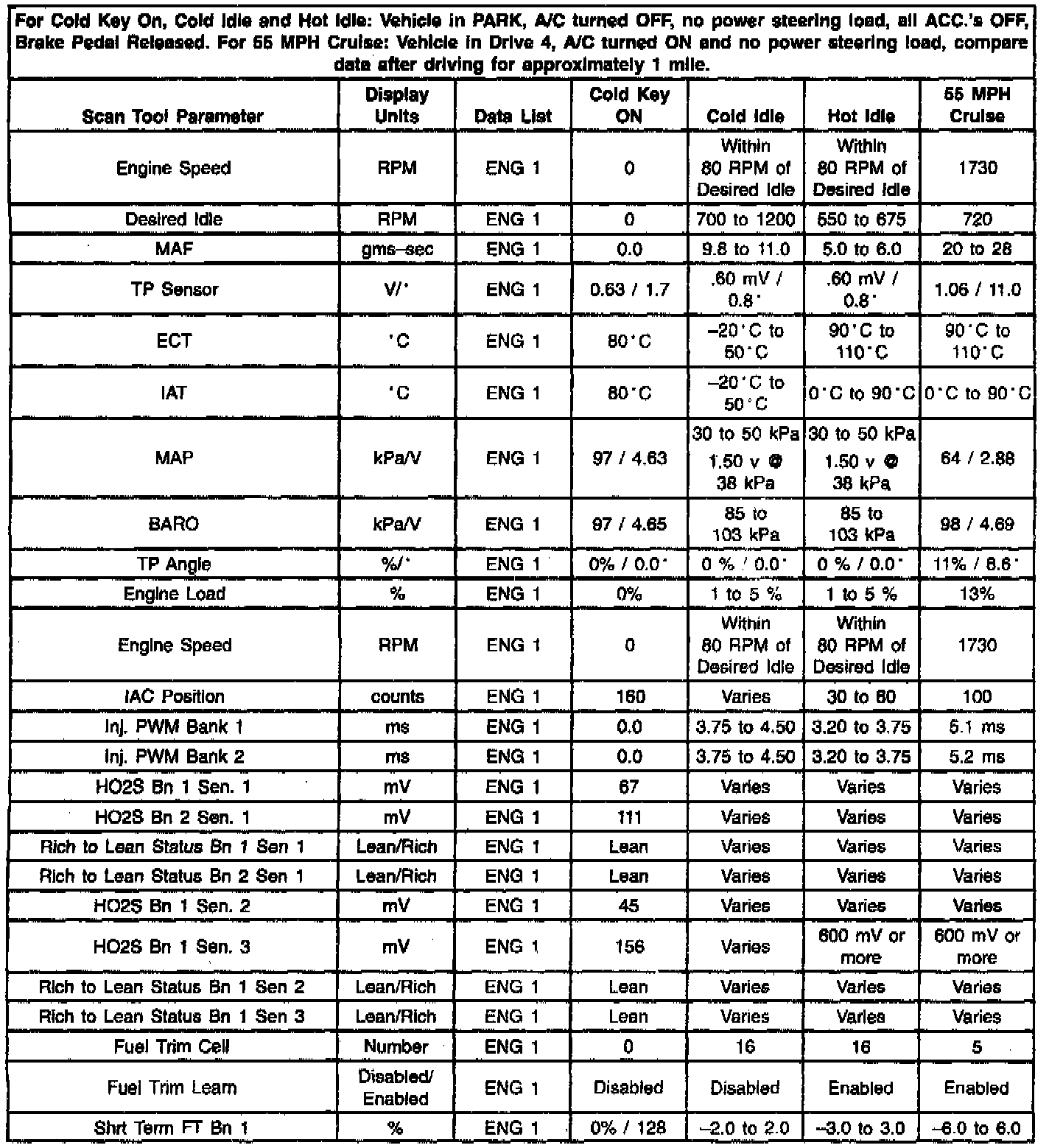 For Cold Key On, Cold Idle and Hot Idle: Vehicle in PARK, A/C turned OFF, no power steering load, all ACC.'s OFF, Brake Pedal Released. For 55 MPH Cruise: Vehicle in Drive 4, A/C turned ON and no power steering load, compare data after driving for approximately 1 mile.

| Scan Tool Parameter | Display Units | Data List | Cold Key ON | Cold Idle | Hot Idle | 55 MPH Cruise |
|---|---|---|---|---|---|---|
| Engine Speed | RPM | ENG 1 | 0 | Within 80 RPM of Desired Idle | Within 80 RPM of Desired Idle | 1730 |
| Desired Idle | RPM | ENG 1 | 0 | 700 to 1200 | 550 to 675 | 720 |
| MAF | gms–sec | ENG 1 | 0.0 | 9.8 to 11.0 | 5.0 to 6.0 | 20 to 28 |
| TP Sensor | V/° | ENG 1 | 0.63 / 1.7 | .60 mV / 0.8° | .60 mV / 0.8° | 1.06 / 11.0 |
| ECT | °C | ENG 1 | 80°C | –20°C to 50°C | 90°C to 110°C | 90°C to 110°C |
| IAT | °C | ENG 1 | 80°C | –20°C to 50°C | 0°C to 90°C | 0°C to 90°C |
| MAP | kPa/V | ENG 1 | 97 / 4.63 | 30 to 50 kPa 1.50 v @ 38 kPa | 30 to 50 kPa 1.50 v @ 38 kPa | 64 / 2.88 |
| BARO | kPa/V | ENG 1 | 97 / 4.65 | 85 to 103 kPa | 85 to 103 kPa | 98 / 4.69 |
| TP Angle | %/° | ENG 1 | 0% / 0.0° | 0 % / 0.0° | 0 % / 0.0° | 11% / 8.6° |
| Engine Load | % | ENG 1 | 0% | 1 to 5 % | 1 to 5 % | 13% |
| Engine Speed | RPM | ENG 1 | 0 | Within 80 RPM of Desired Idle | Within 80 RPM of Desired Idle | 1730 |
| IAC Position | counts | ENG 1 | 160 | Varies | 30 to 60 | 100 |
| Inj. PWM Bank 1 | ms | ENG 1 | 0.0 | 3.75 to 4.50 | 3.20 to 3.75 | 5.1 ms |
| Inj. PWM Bank 2 | ms | ENG 1 | 0.0 | 3.75 to 4.50 | 3.20 to 3.75 | 5.2 ms |
| HO2S Bn 1 Sen. 1 | mV | ENG 1 | 67 | Varies | Varies | Varies |
| HO2S Bn 2 Sen. 1 | mV | ENG 1 | 111 | Varies | Varies | Varies |
| Rich to Lean Status Bn 1 Sen 1 | Lean/Rich | ENG 1 | Lean | Varies | Varies | Varies |
| Rich to Lean Status Bn 2 Sen 1 | Lean/Rich | ENG 1 | Lean | Varies | Varies | Varies |
| HO2S Bn 1 Sen. 2 | mV | ENG 1 | 45 | Varies | Varies | Varies |
| HO2S Bn 1 Sen. 3 | mV | ENG 1 | 156 | Varies | 600 mV or more | 600 mV or more |
| Rich to Lean Status Bn 1 Sen 2 | Lean/Rich | ENG 1 | Lean | Varies | Varies | Varies |
| Rich to Lean Status Bn 1 Sen 3 | Lean/Rich | ENG 1 | Lean | Varies | Varies | Varies |
| Fuel Trim Cell | Number | ENG 1 | 0 | 16 | 16 | 5 |
| Fuel Trim Learn | Disabled/ Enabled | ENG 1 | Disabled | Disabled | Enabled | Enabled |
| Shrt Term FT Bn 1 | % | ENG 1 | 0% / 128 | –2.0 to 2.0 | –3.0 to 3.0 | –6.0 to 6.0 |